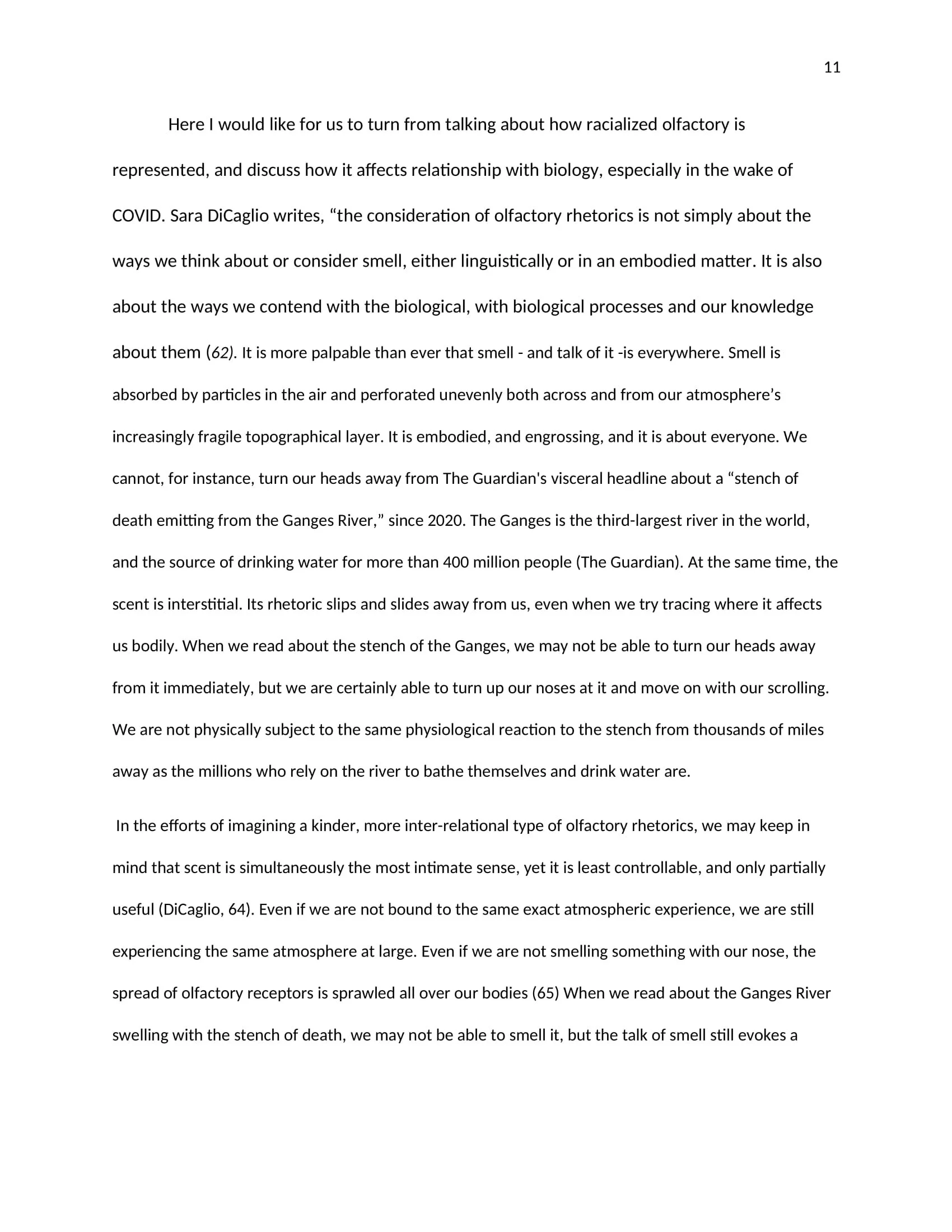 11

Here I would like for us to turn from talking about how racialized olfactory is represented, and discuss how it affects relationship with biology, especially in the wake of COVID. Sara DiCaglio writes, “the consideration of olfactory rhetorics is not simply about the ways we think about or consider smell, either linguistically or in an embodied matter. It is also about the ways we contend with the biological, with biological processes and our knowledge about them (62). It is more palpable than ever that smell - and talk of it -is everywhere. Smell is absorbed by particles in the air and perforated unevenly both across and from our atmosphere’s increasingly fragile topographical layer. It is embodied, and engrossing, and it is about everyone. We cannot, for instance, turn our heads away from The Guardian's visceral headline about a “stench of death emitting from the Ganges River,” since 2020. The Ganges is the third-largest river in the world, and the source of drinking water for more than 400 million people (The Guardian). At the same time, the scent is interstitial. Its rhetoric slips and slides away from us, even when we try tracing where it affects us bodily. When we read about the stench of the Ganges, we may not be able to turn our heads away from it immediately, but we are certainly able to turn up our noses at it and move on with our scrolling. We are not physically subject to the same physiological reaction to the stench from thousands of miles away as the millions who rely on the river to bathe themselves and drink water are.

In the efforts of imagining a kinder, more inter-relational type of olfactory rhetorics, we may keep in mind that scent is simultaneously the most intimate sense, yet it is least controllable, and only partially useful (DiCaglio, 64). Even if we are not bound to the same exact atmospheric experience, we are still experiencing the same atmosphere at large. Even if we are not smelling something with our nose, the spread of olfactory receptors is sprawled all over our bodies (65) When we read about the Ganges River swelling with the stench of death, we may not be able to smell it, but the talk of smell still evokes a